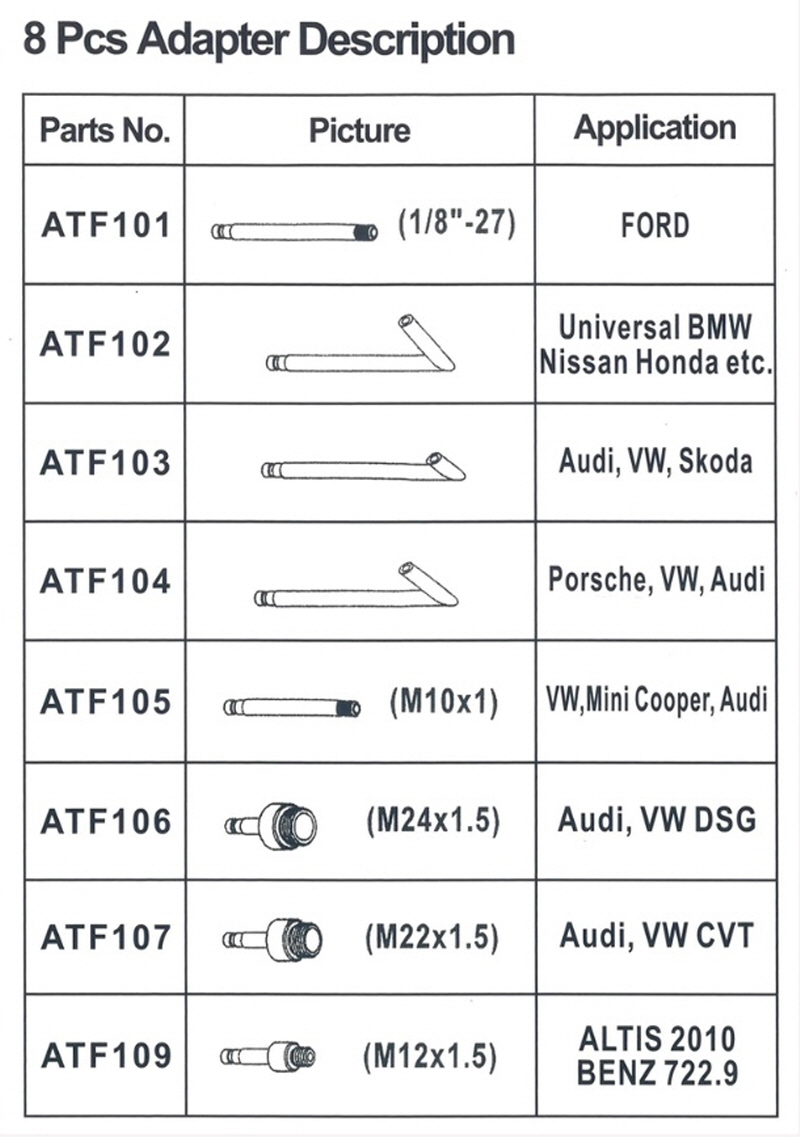 8 Pcs Adapter Description

| Parts No. | Picture | Application |
|---|---|---|
| ATF101 | (1/8"-27) | FORD |
| ATF102 | | Universal BMW Nissan Honda etc. |
| ATF103 | | Audi, VW, Skoda |
| ATF104 | | Porsche, VW, Audi |
| ATF105 | (M10x1) | VW,Mini Cooper, Audi |
| ATF106 | (M24x1.5) | Audi, VW DSG |
| ATF107 | (M22x1.5) | Audi, VW CVT |
| ATF109 | (M12x1.5) | ALTIS 2010 BENZ 722.9 |